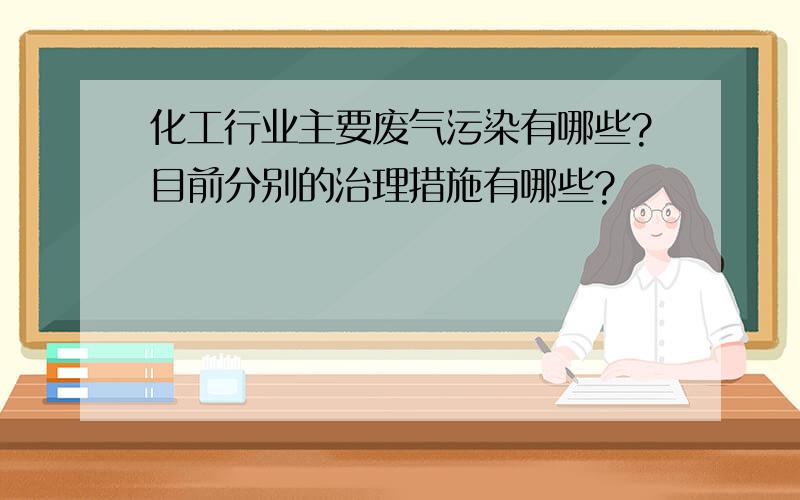 化工行业主要废气污染有哪些?目前分别的治理措施有哪些?